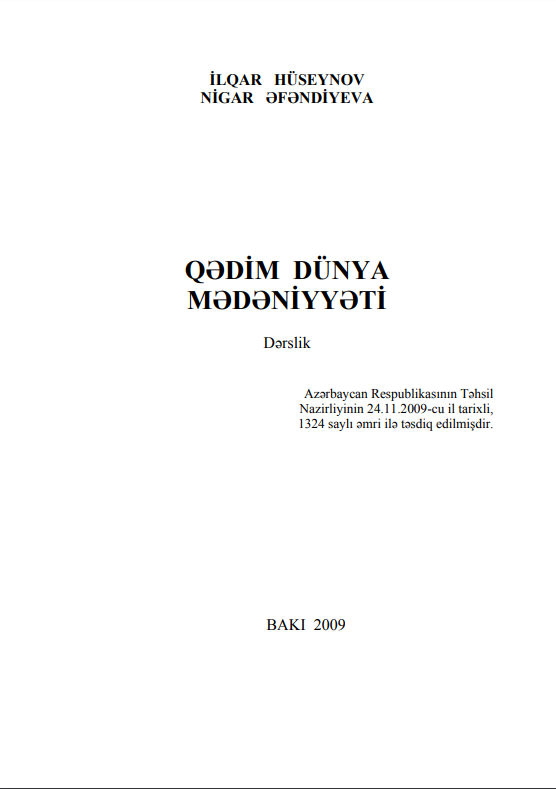 İLQAR HÜSEYNOV
NİGAR ƏFƏNDİYEVA

QƏDİM DÜNYA
MƏDƏNİYYƏTİ

Dərslik

Azərbaycan Respublikasının Təhsil Nazirliyinin 24.11.2009-cu il tarixli, 1324 saylı əmri ilə təsdiq edilmişdir.

BAKI 2009